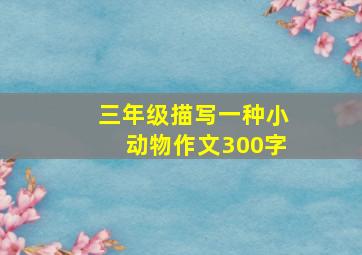 三年级描写一种小动物作文300字